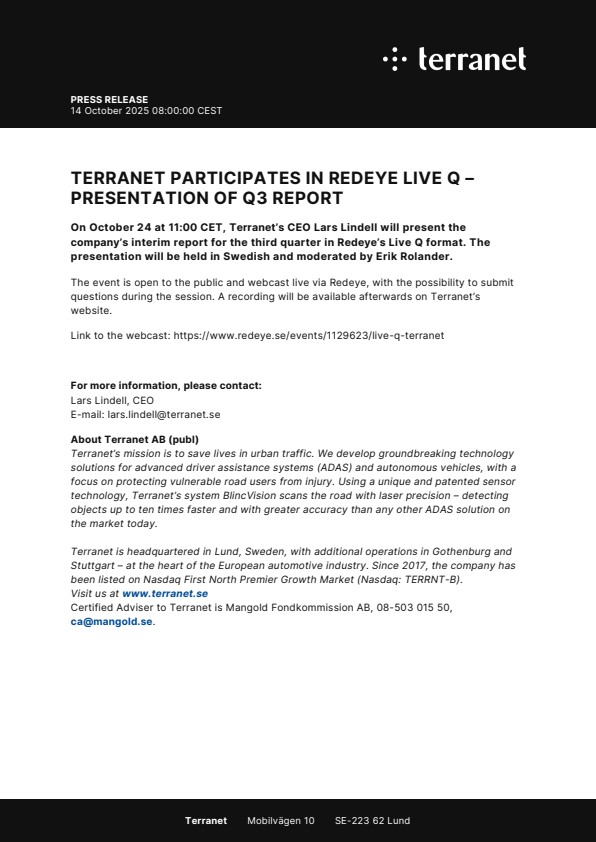 terranet

PRESS RELEASE
14 October 2025 08:00:00 CEST

TERRANET PARTICIPATES IN REDEYE LIVE Q – PRESENTATION OF Q3 REPORT

On October 24 at 11:00 CET, Terranet's CEO Lars Lindell will present the company's interim report for the third quarter in Redeye's Live Q format. The presentation will be held in Swedish and moderated by Erik Rolander.

The event is open to the public and webcast live via Redeye, with the possibility to submit questions during the session. A recording will be available afterwards on Terranet's website.

Link to the webcast: https://www.redeye.se/events/1129623/live-q-terranet

For more information, please contact:
Lars Lindell, CEO
E-mail: lars.lindell@terranet.se

About Terranet AB (publ)
Terranet's mission is to save lives in urban traffic. We develop groundbreaking technology solutions for advanced driver assistance systems (ADAS) and autonomous vehicles, with a focus on protecting vulnerable road users from injury. Using a unique and patented sensor technology, Terranet's system BlincVision scans the road with laser precision – detecting objects up to ten times faster and with greater accuracy than any other ADAS solution on the market today.

Terranet is headquartered in Lund, Sweden, with additional operations in Gothenburg and Stuttgart – at the heart of the European automotive industry. Since 2017, the company has been listed on Nasdaq First North Premier Growth Market (Nasdaq: TERRNT-B).
Visit us at www.terranet.se
Certified Adviser to Terranet is Mangold Fondkommission AB, 08-503 015 50, ca@mangold.se.

Terranet Mobilvägen 10 SE-223 62 Lund